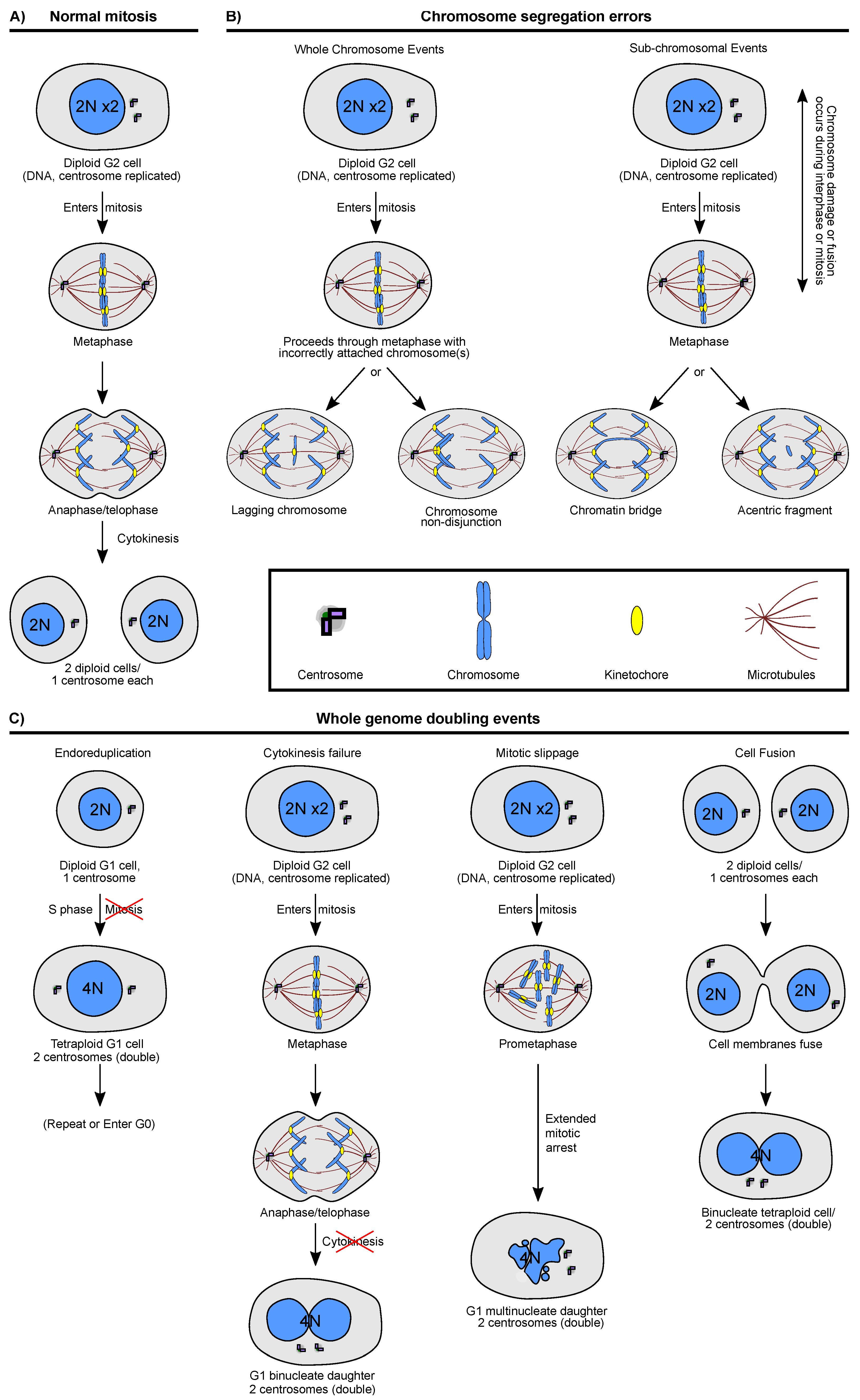 A) Normal mitosis

2N x2

Diploid G2 cell (DNA, centrosome replicated)

Enters mitosis

Metaphase

Anaphase/telophase

Cytokinesis

2N

2N

2 diploid cells/ 1 centrosome each

B) Chromosome segregation errors

Whole Chromosome Events

2N x2

Diploid G2 cell (DNA, centrosome replicated)

Enters mitosis

Proceeds through metaphase with incorrectly attached chromosome(s)

or

Lagging chromosome

Chromosome non-disjunction

Sub-chromosomal Events

2N x2

Diploid G2 cell (DNA, centrosome replicated)

Enters mitosis

Metaphase

or

Chromatin bridge

Acentric fragment

Chromosome damage or fusion occurs during interphase or mitosis

Centrosome

Chromosome

Kinetochore

Microtubules

C) Whole genome doubling events

Endoreduplication

2N

Diploid G1 cell, 1 centrosome

S phase Mitosis

4N

Tetraploid G1 cell 2 centrosomes (double)

(Repeat or Enter G0)

Cytokinesis failure

2N x2

Diploid G2 cell (DNA, centrosome replicated)

Enters mitosis

Metaphase

Anaphase/telophase

Cytokinesis

4N

G1 binucleate daughter 2 centrosomes (double)

Mitotic slippage

2N x2

Diploid G2 cell (DNA, centrosome replicated)

Enters mitosis

Prometaphase

Extended mitotic arrest

4N

G1 multinucleate daughter 2 centrosomes (double)

Cell Fusion

2N

2N

2 diploid cells/ 1 centrosomes each

2N

2N

Cell membranes fuse

4N

Binucleate tetraploid cell/ 2 centrosomes (double)